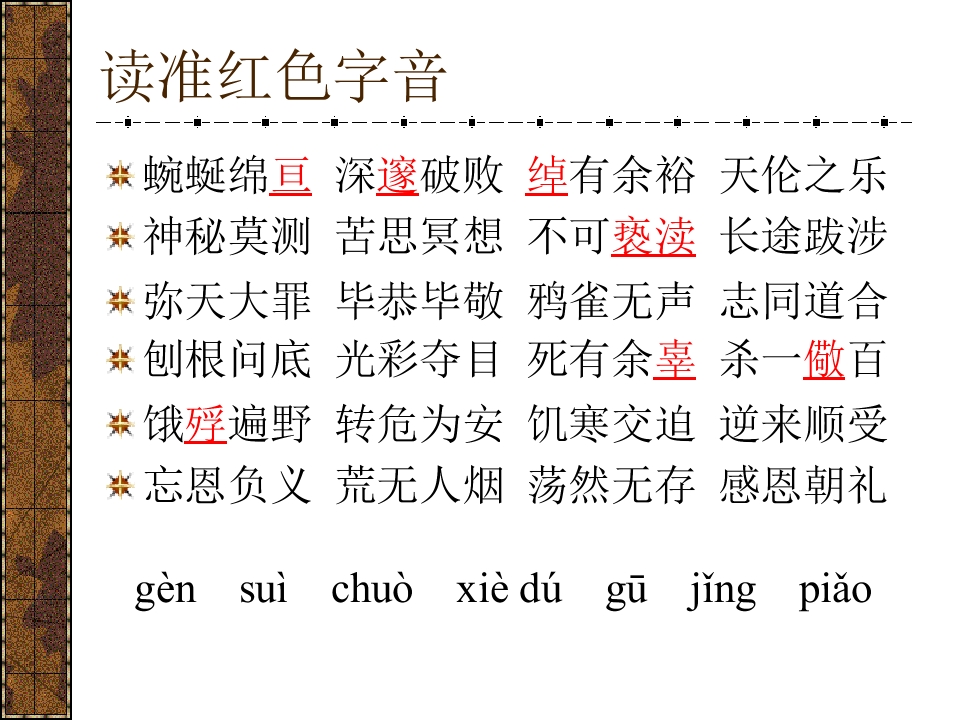 读准红色字音

蜿蜒绵亘 深邃破败 绰有余裕 天伦之乐
神秘莫测 苦思冥想 不可亵渎 长途跋涉
弥天大罪 毕恭毕敬 鸦雀无声 志同道合
刨根问底 光彩夺目 死有余辜 杀一儆百
饿殍遍野 转危为安 饥寒交迫 逆来顺受
忘恩负义 荒无人烟 荡然无存 感恩朝礼

gèn suì chuò xiè dú gū jǐng piǎo